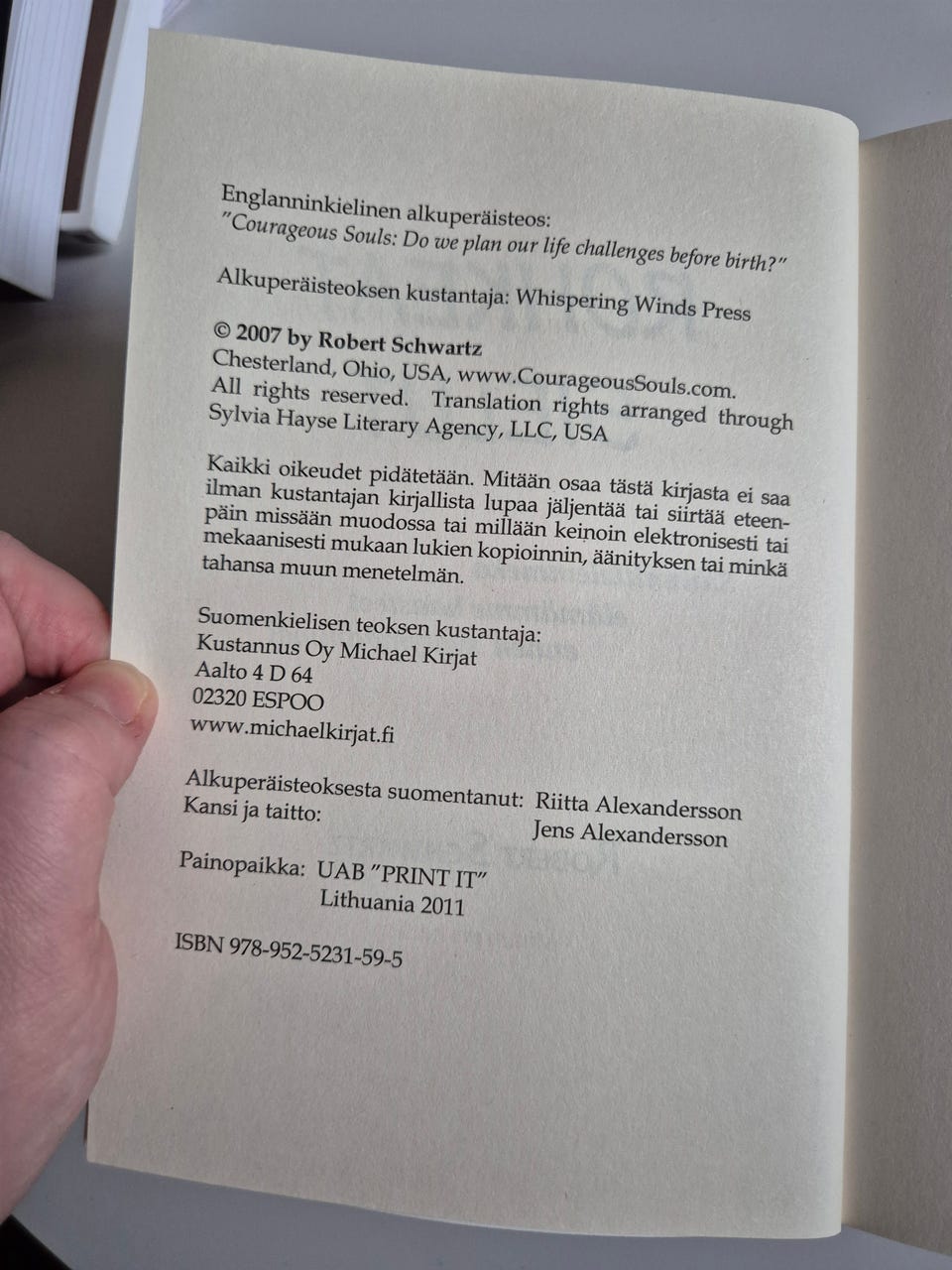 Englanninkielinen alkuperäisteos:
"Courageous Souls: Do we plan our life challenges before birth?"

Alkuperäisteoksen kustantaja: Whispering Winds Press

© 2007 by Robert Schwartz
Chesterland, Ohio, USA, www.CourageousSouls.com.
All rights reserved. Translation rights arranged through Sylvia Hayse Literary Agency, LLC, USA

Kaikki oikeudet pidätetään. Mitään osaa tästä kirjasta ei saa ilman kustantajan kirjallista lupaa jäljentää tai siirtää eteenpäin missään muodossa tai millään keinoin elektronisesti tai mekaanisesti mukaan lukien kopioinnin, äänityksen tai minkä tahansa muun menetelmän.

Suomenkielisen teoksen kustantaja:
Kustannus Oy Michael Kirjat
Aalto 4 D 64
02320 ESPOO
www.michaelkirjat.fi

Alkuperäisteoksesta suomentanut: Riitta Alexandersson
Kansi ja taitto: Jens Alexandersson

Painopaikka: UAB "PRINT IT"
Lithuania 2011

ISBN 978-952-5231-59-5